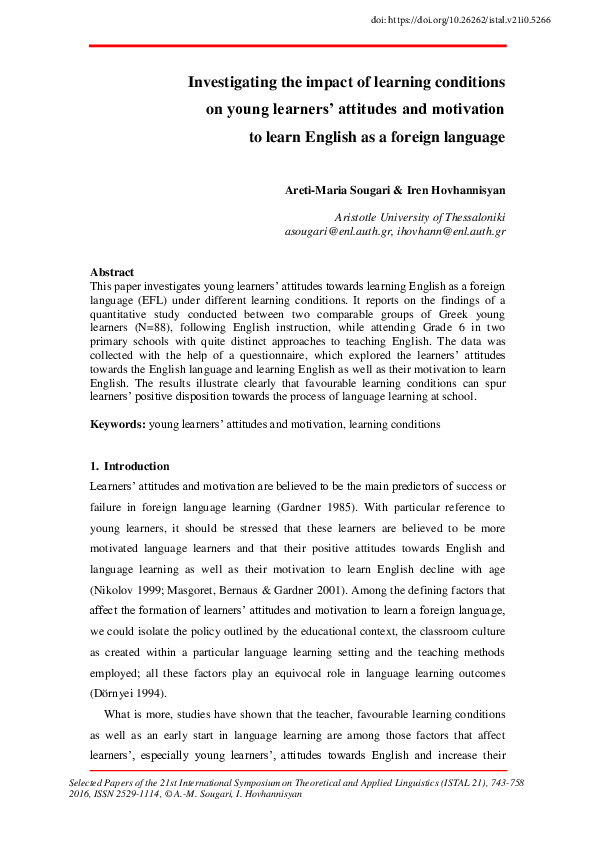 doi: https://doi.org/10.26262/istal.v21i0.5266

Investigating the impact of learning conditions on young learners' attitudes and motivation to learn English as a foreign language

Areti-Maria Sougari & Iren Hovhannisyan

Aristotle University of Thessaloniki
asougari@enl.auth.gr, ihovhann@enl.auth.gr

Abstract
This paper investigates young learners' attitudes towards learning English as a foreign language (EFL) under different learning conditions. It reports on the findings of a quantitative study conducted between two comparable groups of Greek young learners (N=88), following English instruction, while attending Grade 6 in two primary schools with quite distinct approaches to teaching English. The data was collected with the help of a questionnaire, which explored the learners' attitudes towards the English language and learning English as well as their motivation to learn English. The results illustrate clearly that favourable learning conditions can spur learners' positive disposition towards the process of language learning at school.

Keywords: young learners' attitudes and motivation, learning conditions

1. Introduction
Learners' attitudes and motivation are believed to be the main predictors of success or failure in foreign language learning (Gardner 1985). With particular reference to young learners, it should be stressed that these learners are believed to be more motivated language learners and that their positive attitudes towards English and language learning as well as their motivation to learn English decline with age (Nikolov 1999; Masgoret, Bernaus & Gardner 2001). Among the defining factors that affect the formation of learners' attitudes and motivation to learn a foreign language, we could isolate the policy outlined by the educational context, the classroom culture as created within a particular language learning setting and the teaching methods employed; all these factors play an equivocal role in language learning outcomes (Dörnyei 1994).

What is more, studies have shown that the teacher, favourable learning conditions as well as an early start in language learning are among those factors that affect learners', especially young learners', attitudes towards English and increase their

Selected Papers of the 21st International Symposium on Theoretical and Applied Linguistics (ISTAL 21), 743-758 2016, ISSN 2529-1114, © A.-M. Sougari, I. Hovhannisyan